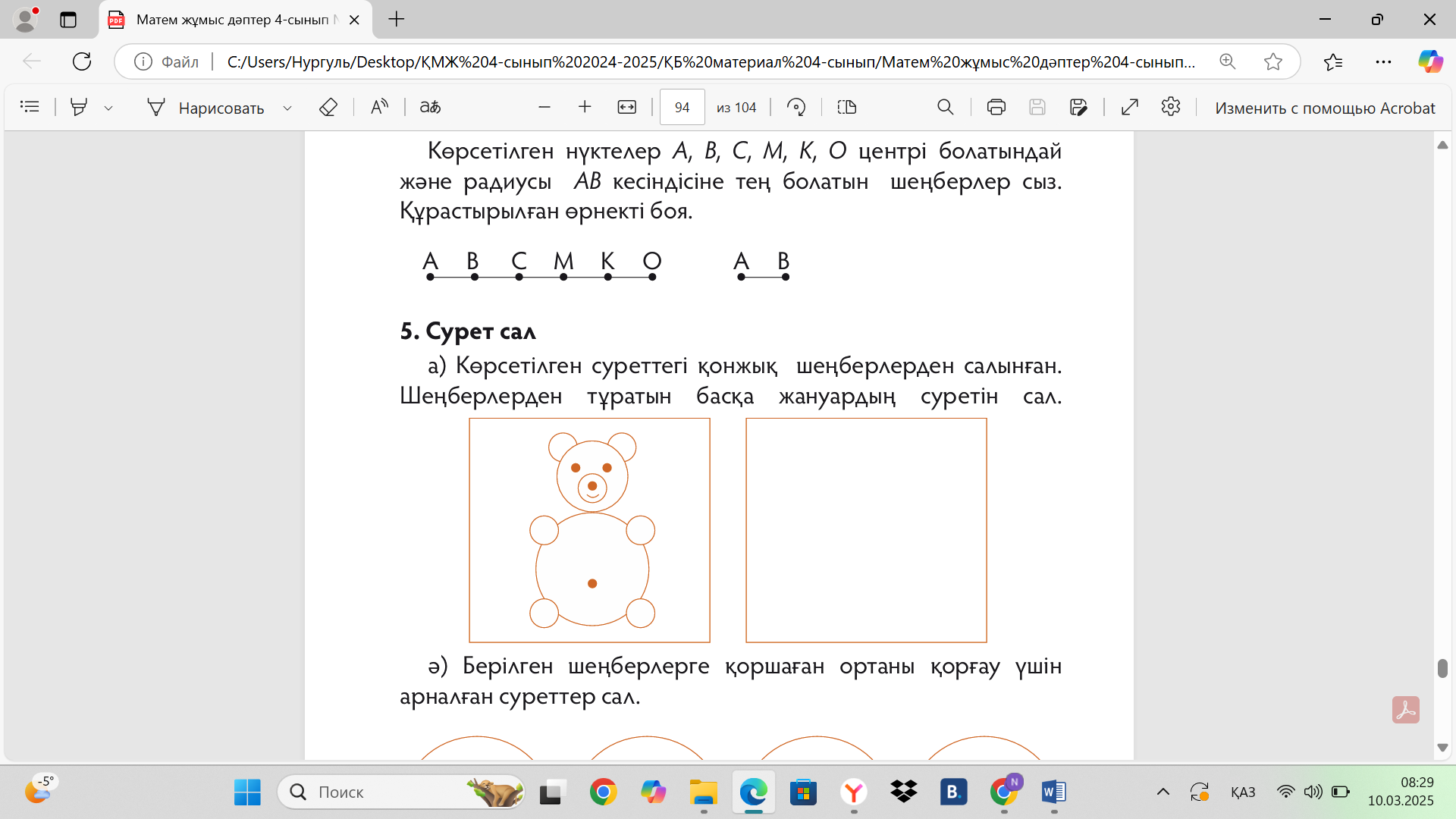 Матем жұмыс дәптер 4-сынып

Файл | C:/Users/Нургуль/Desktop/ҚМЖ%204-сынып%202024-2025/ҚБ%20материал%204-сынып/Матем%20жұмыс%20дәптер%204-сынып...

Нарисовать

94

из 104

Изменить с помощью Acrobat

Көрсетілген нүктелер $A$, $B$, $C$, $M$, $K$, $O$ центрі болатындай және радиусы $AB$ кесіндісіне тең болатын шеңберлер сыз. Құрастырылған өрнекті боя.

A B C M K O A B

5. Сурет сал

а) Көрсетілген суреттегі қонжық шеңберлерден салынған. Шеңберлерден тұратын басқа жануардың суретін сал.

ә) Берілген шеңберлерге қоршаған ортаны қорғау үшін арналған суреттер сал.

-5°

Поиск

ҚАЗ

08:29
10.03.2025